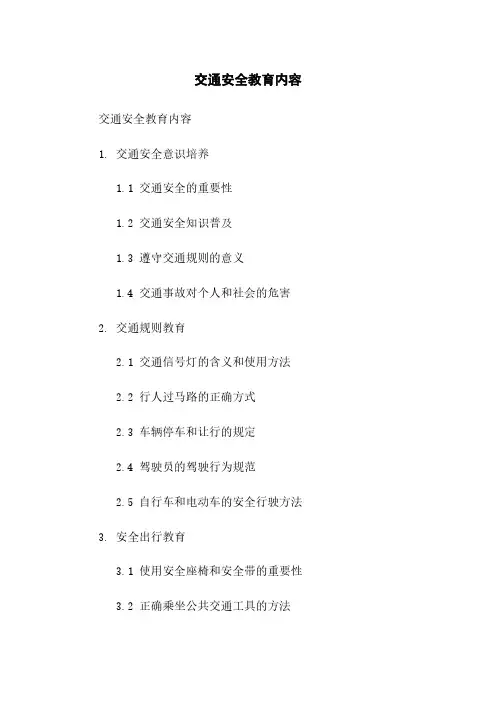 交通安全教育内容

交通安全教育内容

1. 交通安全意识培养

1.1 交通安全的重要性

1.2 交通安全知识普及

1.3 遵守交通规则的意义

1.4 交通事故对个人和社会的危害

2. 交通规则教育

2.1 交通信号灯的含义和使用方法

2.2 行人过马路的正确方式

2.3 车辆停车和让行的规定

2.4 驾驶员的驾驶行为规范

2.5 自行车和电动车的安全行驶方法

3. 安全出行教育

3.1 使用安全座椅和安全带的重要性

3.2 正确乘坐公共交通工具的方法